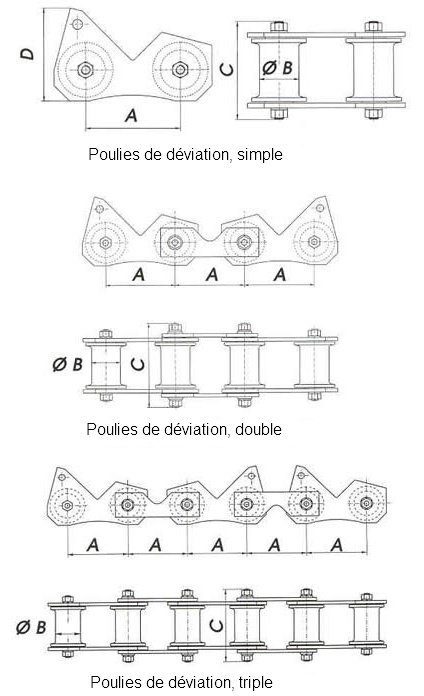 D

A

C

Ø B

Poulies de déviation, simple

A A A

Ø B

C

Poulies de déviation, double

A A A A A

Ø B

C

Poulies de déviation, triple